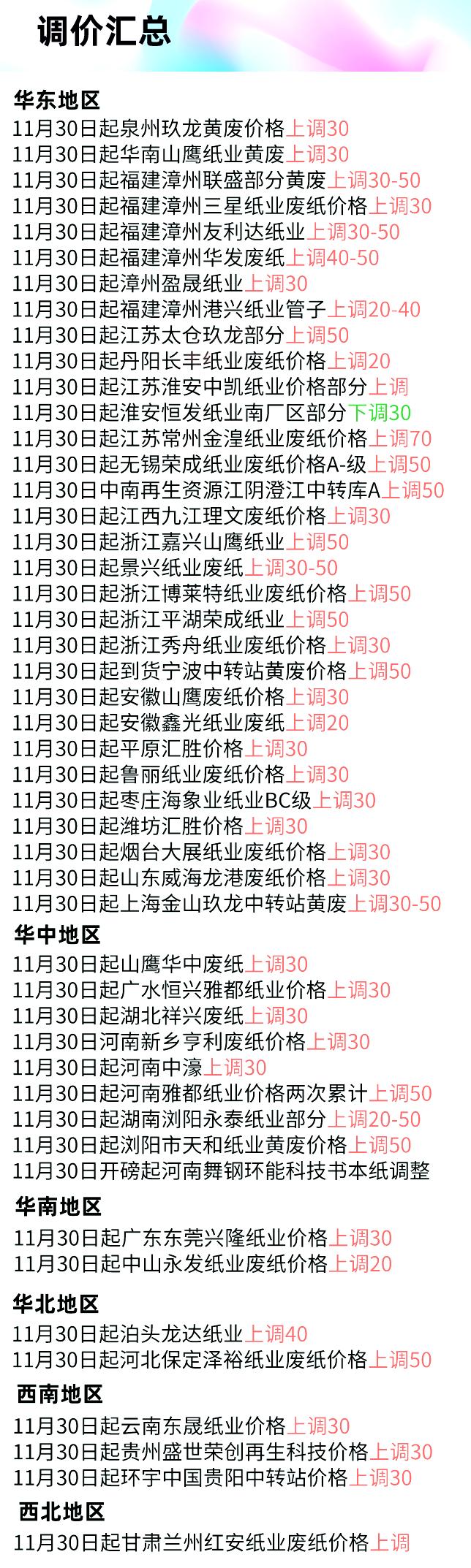 调价汇总

华东地区
11月30日起泉州玖龙黄废价格上调30
11月30日起华南山鹰纸业黄废上调30
11月30日起福建漳州联盛部分黄废上调30-50
11月30日起福建漳州三星纸业废纸价格上调30
11月30日起福建漳州友利达纸业上调30-50
11月30日起福建漳州华发废纸上调40-50
11月30日起漳州盈晟纸业上调30
11月30日起福建漳州港兴纸业管子上调20-40
11月30日起江苏太仓玖龙部分上调50
11月30日起丹阳长丰纸业废纸价格上调20
11月30日起江苏淮安中凯纸业价格部分上调
11月30日起淮安恒发纸业南厂区部分下调30
11月30日起江苏常州金湟纸业废纸价格上调70
11月30日起无锡荣成纸业废纸价格A-级上调50
11月30日中南再生资源江阴澄江中转库A上调50
11月30日起江西九江理文废纸价格上调30
11月30日起浙江嘉兴山鹰纸业上调50
11月30日起景兴纸业废纸上调30-50
11月30日起浙江博莱特纸业废纸价格上调50
11月30日起浙江平湖荣成纸业上调50
11月30日起浙江秀舟纸业废纸价格上调30
11月30日起到货宁波中转站黄废价格上调50
11月30日起安徽山鹰废纸价格上调30
11月30日起安徽鑫光纸业废纸上调20
11月30日起平原汇胜价格上调30
11月30日起鲁丽纸业废纸价格上调30
11月30日起枣庄海象业纸业BC级上调30
11月30日起潍坊汇胜价格上调30
11月30日起烟台大展纸业废纸价格上调30
11月30日起山东威海龙港废纸价格上调30
11月30日起上海金山玖龙中转站黄废上调30-50

华中地区
11月30日起山鹰华中废纸上调30
11月30日起广水恒兴雅都纸业价格上调30
11月30日起湖北祥兴废纸上调30
11月30日河南新乡亨利废纸价格上调30
11月30日起河南中濠上调30
11月30日起河南雅都纸业价格两次累计上调50
11月30日起湖南浏阳永泰纸业部分上调20-50
11月30日起浏阳市天和纸业黄废价格上调50
11月30日开磅起河南舞钢环能科技书本纸调整

华南地区
11月30日起广东东莞兴隆纸业价格上调30
11月30日起中山永发纸业废纸价格上调20

华北地区
11月30日起泊头龙达纸业上调40
11月30日起河北保定泽裕纸业废纸价格上调50

西南地区
11月30日起云南东晟纸业价格上调30
11月30日起贵州盛世荣创再生科技价格上调30
11月30日起环宇中国贵阳中转站价格上调30

西北地区
11月30日起甘肃兰州红安纸业废纸价格上调